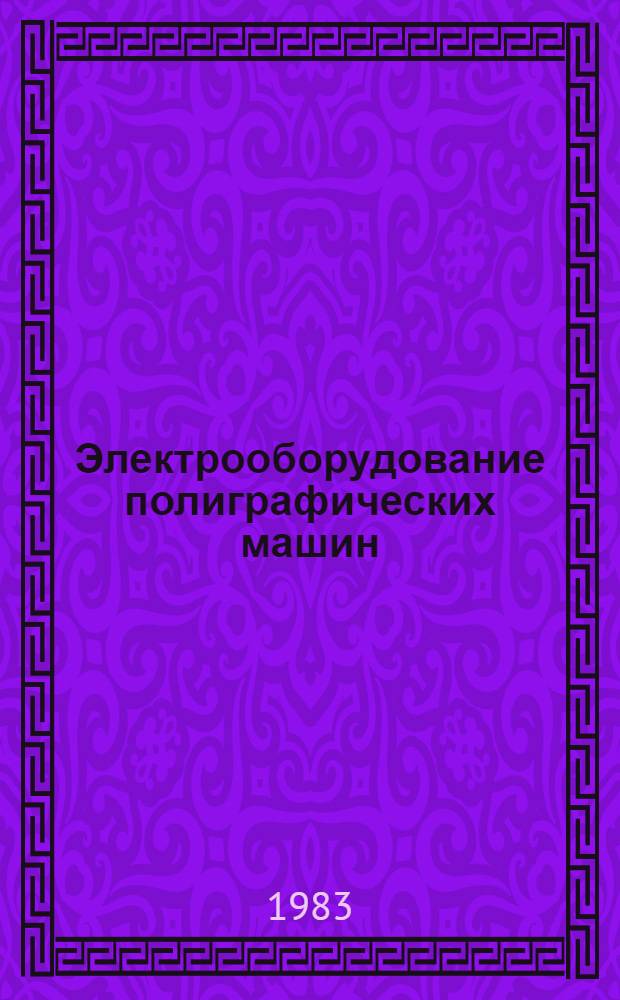 Электрооборудование полиграфических машин

1983